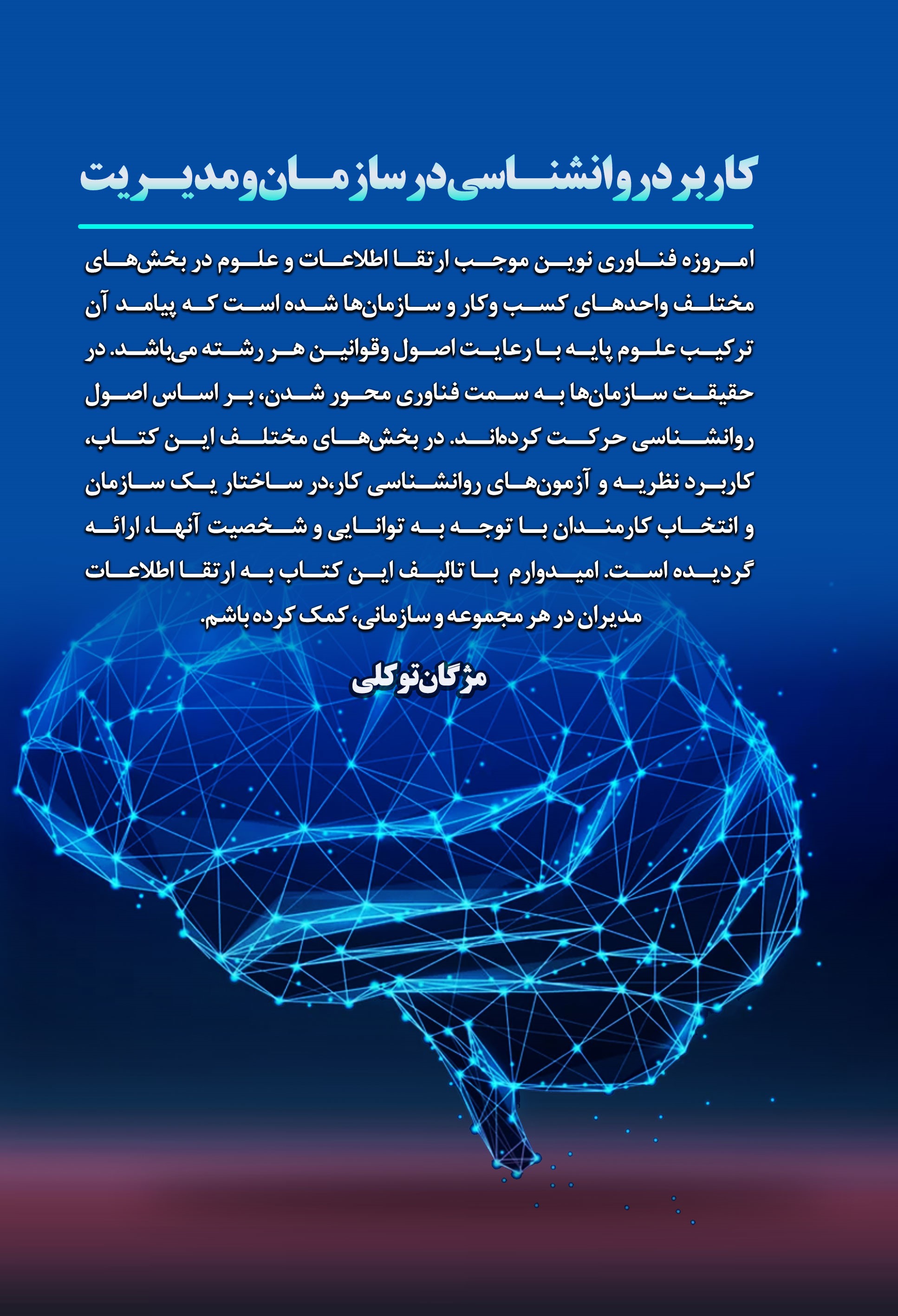 کاربرد روانشناسی در سازمان و مدیریت

امروزه فناوری نوین موجب ارتقا اطلاعات و علوم در بخش‌های مختلف واحدهای کسب وکار و سازمان‌ها شده است که پیامد آن ترکیب علوم پایه با رعایت اصول وقوانین هر رشته می‌باشد. در حقیقت سازمان‌ها به سمت فناوری محور شدن، بر اساس اصول روانشناسی حرکت کرده‌اند. در بخش‌های مختلف این کتاب، کاربرد نظریه و آزمون‌های روانشناسی کار،در ساختار یک سازمان و انتخاب کارمندان با توجه به توانایی و شخصیت آنها، ارائه گردیده است. امیدوارم با تالیف این کتاب به ارتقا اطلاعات مدیران در هر مجموعه و سازمانی، کمک کرده باشم.

مژگان توکلی